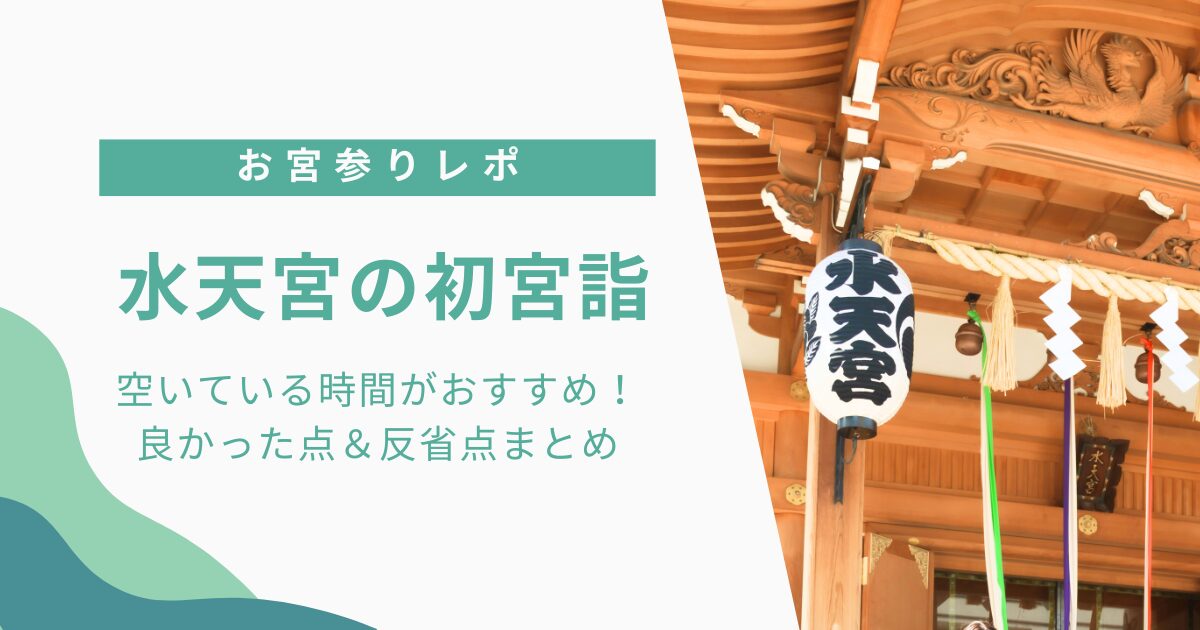 お宮参りレポ

水天宮の初宮詣

空いている時間がおすすめ！
良かった点＆反省点まとめ

水天宮

水天宮